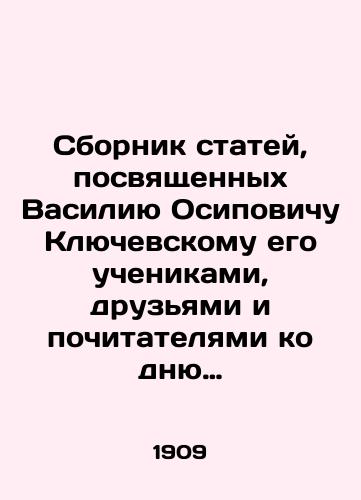 Сборник статей, посвященных Василию Осиповичу Ключевскому его учениками, друзьями и почитателями ко дню…

1909